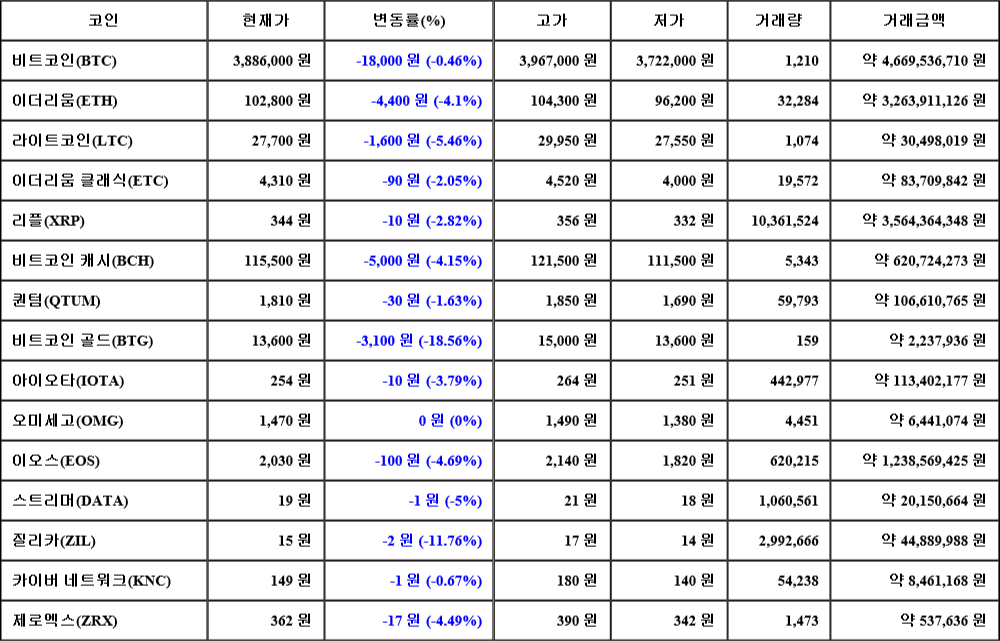 | 코인 | 현재가 | 변동률(%) | 고가 | 저가 | 거래량 | 거래금액 |
|---|---|---|---|---|---|---|
| 비트코인(BTC) | 3,886,000 원 | -18,000 원 (-0.46%) | 3,967,000 원 | 3,722,000 원 | 1,210 | 약 4,669,536,710 원 |
| 이더리움(ETH) | 102,800 원 | -4,400 원 (-4.1%) | 104,300 원 | 96,200 원 | 32,284 | 약 3,263,911,126 원 |
| 라이트코인(LTC) | 27,700 원 | -1,600 원 (-5.46%) | 29,950 원 | 27,550 원 | 1,074 | 약 30,498,019 원 |
| 이더리움 클래식(ETC) | 4,310 원 | -90 원 (-2.05%) | 4,520 원 | 4,000 원 | 19,572 | 약 83,709,842 원 |
| 리플(XRP) | 344 원 | -10 원 (-2.82%) | 356 원 | 332 원 | 10,361,524 | 약 3,564,364,348 원 |
| 비트코인 캐시(BCH) | 115,500 원 | -5,000 원 (-4.15%) | 121,500 원 | 111,500 원 | 5,343 | 약 620,724,273 원 |
| 퀀텀(QTUM) | 1,810 원 | -30 원 (-1.63%) | 1,850 원 | 1,690 원 | 59,793 | 약 106,610,765 원 |
| 비트코인 골드(BTG) | 13,600 원 | -3,100 원 (-18.56%) | 15,000 원 | 13,600 원 | 159 | 약 2,237,936 원 |
| 아이오타(IOTA) | 254 원 | -10 원 (-3.79%) | 264 원 | 251 원 | 442,977 | 약 113,402,177 원 |
| 오미세고(OMG) | 1,470 원 | 0 원 (0%) | 1,490 원 | 1,380 원 | 4,451 | 약 6,441,074 원 |
| 이오스(EOS) | 2,030 원 | -100 원 (-4.69%) | 2,140 원 | 1,820 원 | 620,215 | 약 1,238,569,425 원 |
| 스트리머(DATA) | 19 원 | -1 원 (-5%) | 21 원 | 18 원 | 1,060,561 | 약 20,150,664 원 |
| 질리카(ZIL) | 15 원 | -2 원 (-11.76%) | 17 원 | 14 원 | 2,992,666 | 약 44,889,988 원 |
| 카이버 네트워크(KNC) | 149 원 | -1 원 (-0.67%) | 180 원 | 140 원 | 54,238 | 약 8,461,168 원 |
| 제로엑스(ZRX) | 362 원 | -17 원 (-4.49%) | 390 원 | 342 원 | 1,473 | 약 537,636 원 |